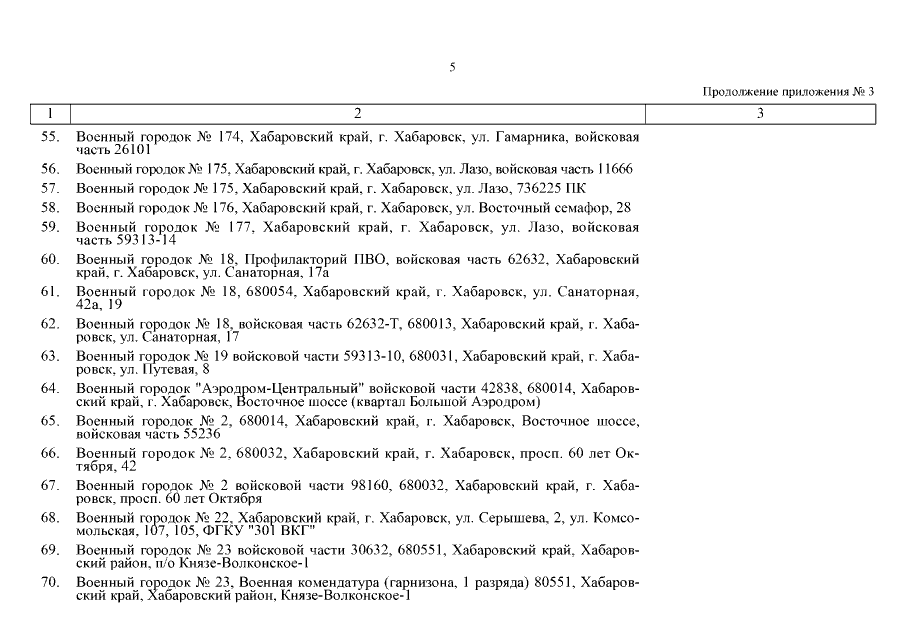 5

Продолжение приложения № 3

| 1 | 2 | 3 |
|---|---|---|
| 55. | Военный городок № 174, Хабаровский край, г. Хабаровск, ул. Гамарника, войсковая часть 26101 | |
| 56. | Военный городок № 175, Хабаровский край, г. Хабаровск, ул. Лазо, войсковая часть 11666 | |
| 57. | Военный городок № 175, Хабаровский край, г. Хабаровск, ул. Лазо, 736225 ПК | |
| 58. | Военный городок № 176, Хабаровский край, г. Хабаровск, ул. Восточный семафор, 28 | |
| 59. | Военный городок № 177, Хабаровский край, г. Хабаровск, ул. Лазо, войсковая часть 59313-14 | |
| 60. | Военный городок № 18, Профилакторий ПВО, войсковая часть 62632, Хабаровский край, г. Хабаровск, ул. Санаторная, 17а | |
| 61. | Военный городок № 18, 680054, Хабаровский край, г. Хабаровск, ул. Санаторная, 42а, 19 | |
| 62. | Военный городок № 18, войсковая часть 62632-Т, 680013, Хабаровский край, г. Хабаровск, ул. Санаторная, 17 | |
| 63. | Военный городок № 19 войсковой части 59313-10, 680031, Хабаровский край, г. Хабаровск, ул. Путевая, 8 | |
| 64. | Военный городок "Аэродром-Центральный" войсковой части 42838, 680014, Хабаровский край, г. Хабаровск, Восточное шоссе (квартал Большой Аэродром) | |
| 65. | Военный городок № 2, 680014, Хабаровский край, г. Хабаровск, Восточное шоссе, войсковая часть 55236 | |
| 66. | Военный городок № 2, 680032, Хабаровский край, г. Хабаровск, просп. 60 лет Октября, 42 | |
| 67. | Военный городок № 2 войсковой части 98160, 680032, Хабаровский край, г. Хабаровск, просп. 60 лет Октября | |
| 68. | Военный городок № 22, Хабаровский край, г. Хабаровск, ул. Серышева, 2, ул. Комсомольская, 107, 105, ФГКУ "301 ВКГ" | |
| 69. | Военный городок № 23 войсковой части 30632, 680551, Хабаровский край, Хабаровский район, п/о Князе-Волконское-1 | |
| 70. | Военный городок № 23, Военная комендатура (гарнизона, 1 разряда) 80551, Хабаровский край, Хабаровский район, Князе-Волконское-1 | |